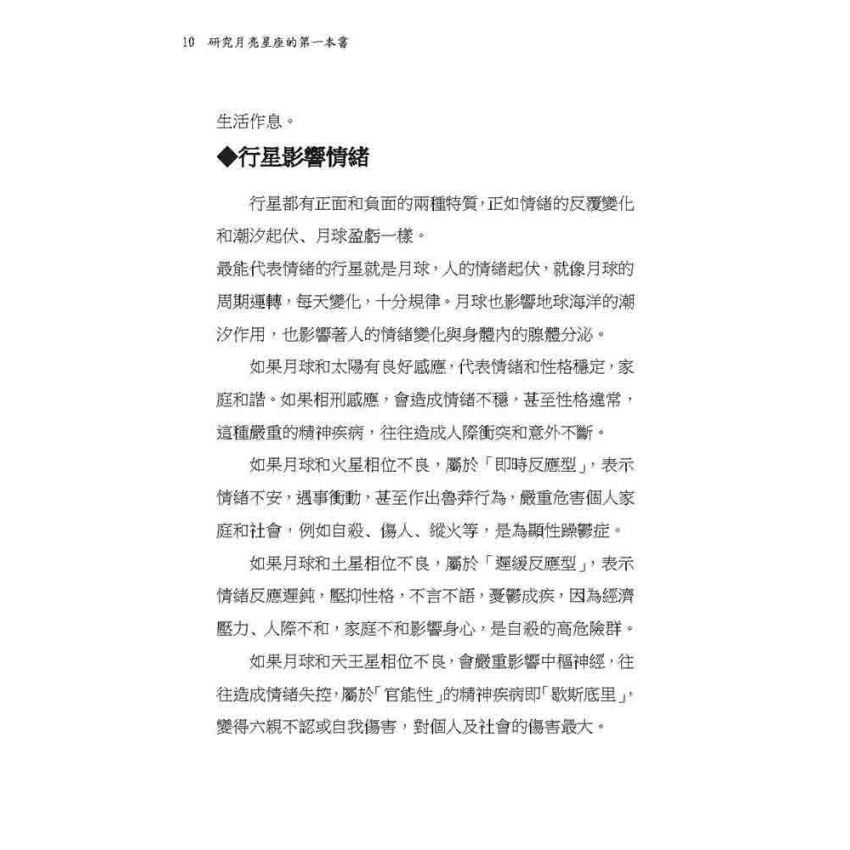 10 研究月亮星座的第一本書

生活作息。

◆行星影響情緒

行星都有正面和負面的兩種特質，正如情緒的反覆變化和潮汐起伏、月球盈虧一樣。

最能代表情緒的行星就是月球，人的情緒起伏，就像月球的周期運轉，每天變化，十分規律。月球也影響地球海洋的潮汐作用，也影響著人的情緒變化與身體內的腺體分泌。

如果月球和太陽有良好感應，代表情緒和性格穩定，家庭和諧。如果相刑感應，會造成情緒不穩，甚至性格違常，這種嚴重的精神疾病，往往造成人際衝突和意外不斷。

如果月球和火星相位不良，屬於「即時反應型」，表示情緒不安，遇事衝動，甚至作出魯莽行為，嚴重危害個人家庭和社會，例如自殺、傷人、縱火等，是為顯性躁鬱症。

如果月球和土星相位不良，屬於「遲緩反應型」，表示情緒反應遲鈍，壓抑性格，不言不語，憂鬱成疾，因為經濟壓力、人際不和，家庭不和影響身心，是自殺的高危險群。

如果月球和天王星相位不良，會嚴重影響中樞神經，往往造成情緒失控，屬於「官能性」的精神疾病即「歇斯底里」，變得六親不認或自我傷害，對個人及社會的傷害最大。